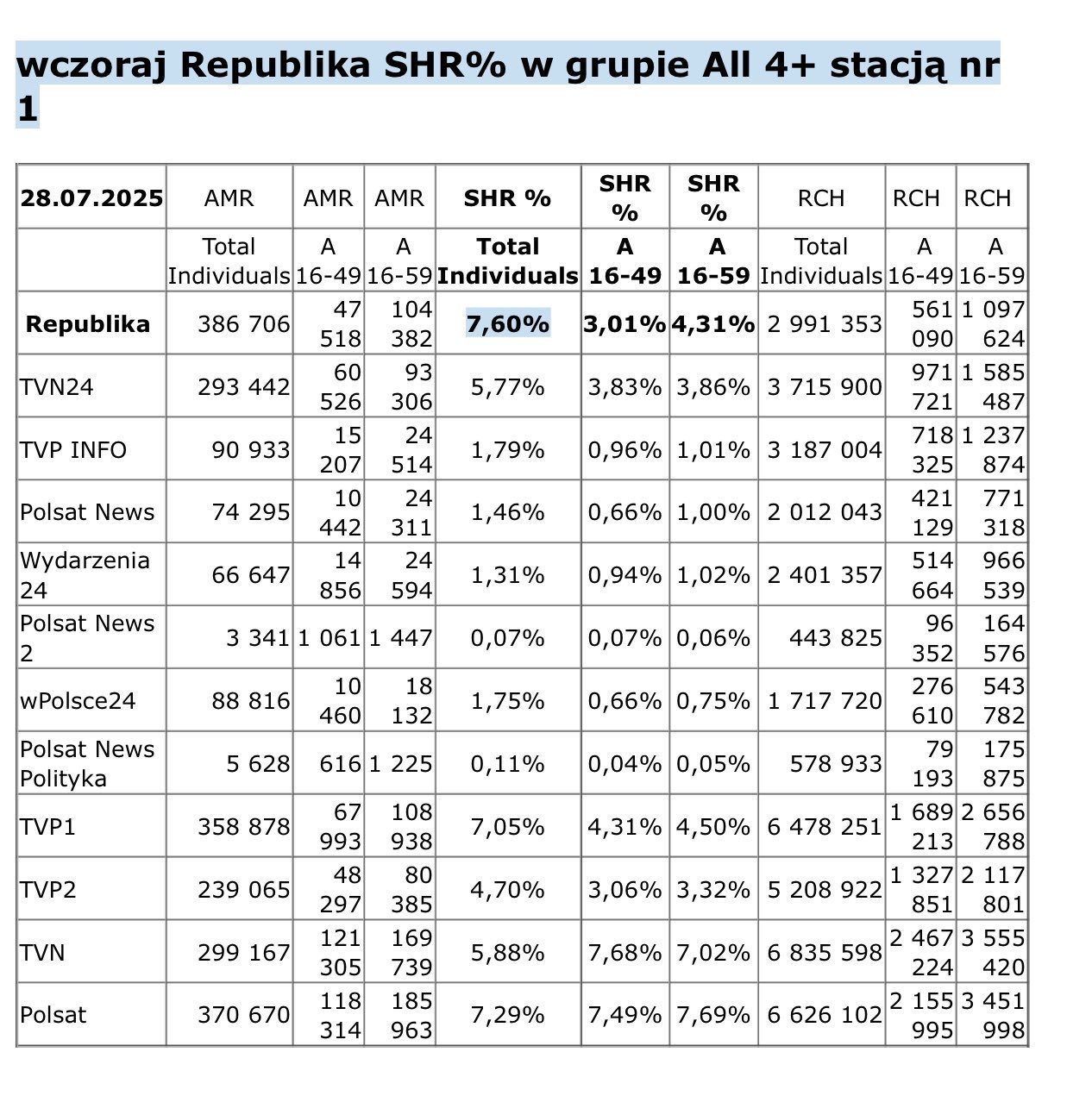 wczoraj Republika SHR% w grupie All 4+ stacją nr 1

| 28.07.2025 | AMR | AMR | AMR | SHR % | SHR % | SHR % | RCH | RCH | RCH |
|---|---|---|---|---|---|---|---|---|---|
| | Total Individuals | A 16-49 | A 16-59 | Total Individuals | A 16-49 | A 16-59 | Total Individuals | A 16-49 | A 16-59 |
| Republika | 386 706 | 47 518 | 104 382 | 7,60% | 3,01% | 4,31% | 2 991 353 | 561 090 | 1 097 624 |
| TVN24 | 293 442 | 60 526 | 93 306 | 5,77% | 3,83% | 3,86% | 3 715 900 | 971 721 | 1 585 487 |
| TVP INFO | 90 933 | 15 207 | 24 514 | 1,79% | 0,96% | 1,01% | 3 187 004 | 718 325 | 1 237 874 |
| Polsat News | 74 295 | 10 442 | 24 311 | 1,46% | 0,66% | 1,00% | 2 012 043 | 421 129 | 771 318 |
| Wydarzenia 24 | 66 647 | 14 856 | 24 594 | 1,31% | 0,94% | 1,02% | 2 401 357 | 514 664 | 966 539 |
| Polsat News 2 | 3 341 | 1 061 | 1 447 | 0,07% | 0,07% | 0,06% | 443 825 | 96 352 | 164 576 |
| wPolsce24 | 88 816 | 10 460 | 18 132 | 1,75% | 0,66% | 0,75% | 1 717 720 | 276 610 | 543 782 |
| Polsat News Polityka | 5 628 | 616 | 1 225 | 0,11% | 0,04% | 0,05% | 578 933 | 79 193 | 175 875 |
| TVP1 | 358 878 | 67 993 | 108 938 | 7,05% | 4,31% | 4,50% | 6 478 251 | 1 689 213 | 2 656 788 |
| TVP2 | 239 065 | 48 297 | 80 385 | 4,70% | 3,06% | 3,32% | 5 208 922 | 1 327 851 | 2 117 801 |
| TVN | 299 167 | 121 305 | 169 739 | 5,88% | 7,68% | 7,02% | 6 835 598 | 2 467 224 | 3 555 420 |
| Polsat | 370 670 | 118 314 | 185 963 | 7,29% | 7,49% | 7,69% | 6 626 102 | 2 155 995 | 3 451 998 |